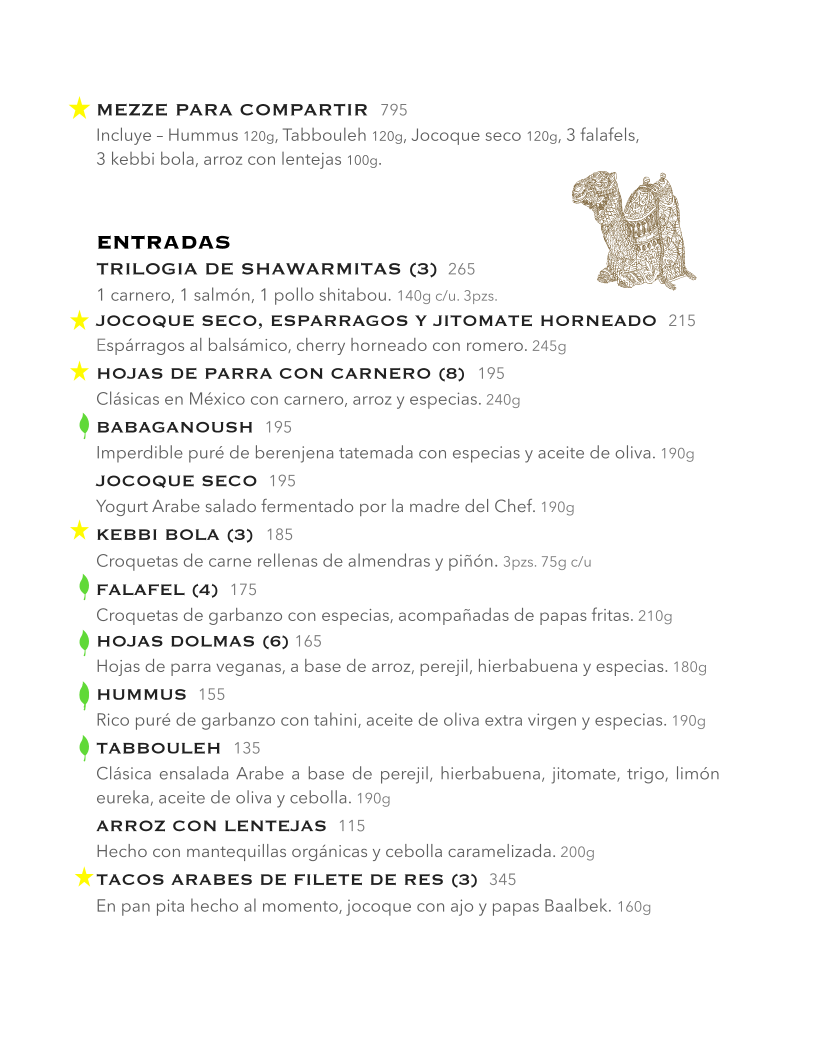 MEZZE PARA COMPARTIR 795
Incluye – Hummus 120g, Tabbouleh 120g, Jocoque seco 120g, 3 falafels, 3 kebbi bola, arroz con lentejas 100g.

ENTRADAS
TRILOGIA DE SHAWARMITAS (3) 265
1 carnero, 1 salmón, 1 pollo shitabou. 140g c/u. 3pzs.

JOCOQUE SECO, ESPARRAGOS Y JITOMATE HORNEADO 215
Espárragos al balsámico, cherry horneado con romero. 245g

HOJAS DE PARRA CON CARNERO (8) 195
Clásicas en México con carnero, arroz y especias. 240g

BABAGANOUSH 195
Imperdible puré de berenjena tatemada con especias y aceite de oliva. 190g

JOCOQUE SECO 195
Yogurt Arabe salado fermentado por la madre del Chef. 190g

KEBBI BOLA (3) 185
Croquetas de carne rellenas de almendras y piñón. 3pzs. 75g c/u

FALAFEL (4) 175
Croquetas de garbanzo con especias, acompañadas de papas fritas. 210g

HOJAS DOLMAS (6) 165
Hojas de parra veganas, a base de arroz, perejil, hierbabuena y especias. 180g

HUMMUS 155
Rico puré de garbanzo con tahini, aceite de oliva extra virgen y especias. 190g

TABBOULEH 135
Clásica ensalada Arabe a base de perejil, hierbabuena, jitomate, trigo, limón eureka, aceite de oliva y cebolla. 190g

ARROZ CON LENTEJAS 115
Hecho con mantequillas orgánicas y cebolla caramelizada. 200g

TACOS ARABES DE FILETE DE RES (3) 345
En pan pita hecho al momento, jocoque con ajo y papas Baalbek. 160g